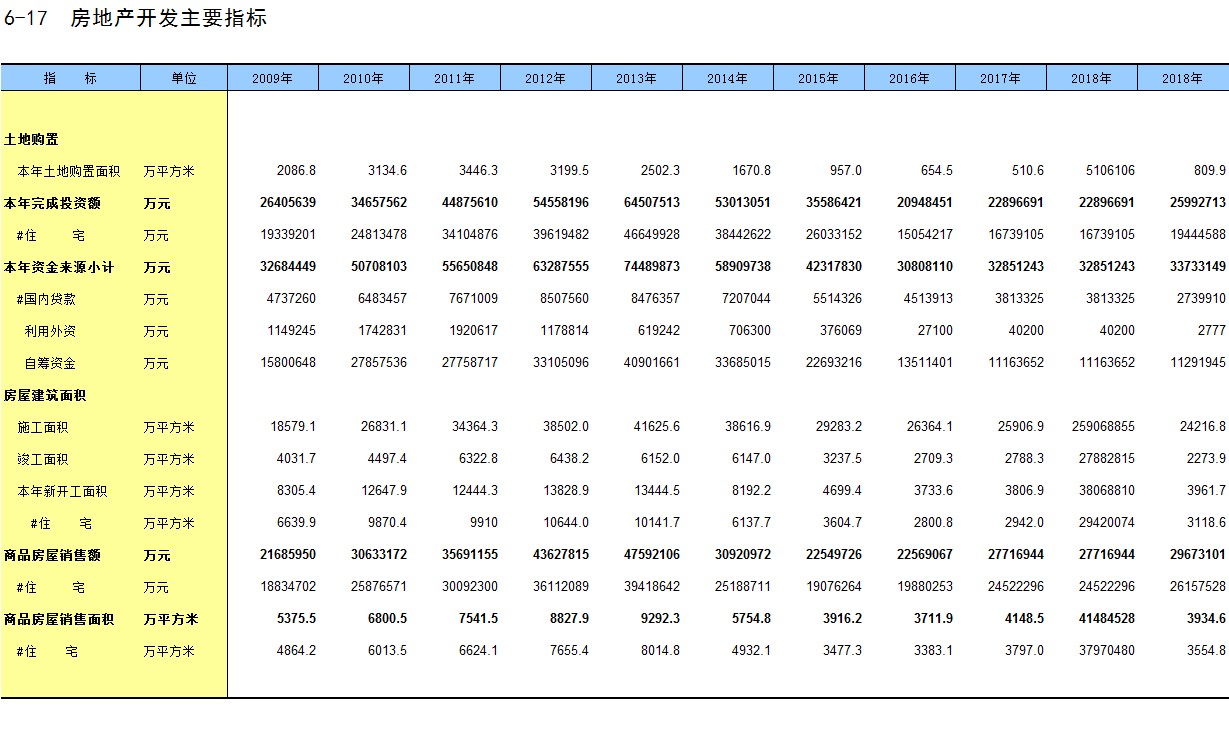 6-17 房地产开发主要指标

| 指　　标 | 单位 | 2009年 | 2010年 | 2011年 | 2012年 | 2013年 | 2014年 | 2015年 | 2016年 | 2017年 | 2018年 | 2018年 |
|---|---|---|---|---|---|---|---|---|---|---|---|---|
| 土地购置 | | | | | | | | | | | | |
| 本年土地购置面积 | 万平方米 | 2086.8 | 3134.6 | 3446.3 | 3199.5 | 2502.3 | 1670.8 | 957.0 | 654.5 | 510.6 | 5106106 | 809.9 |
| 本年完成投资额 | 万元 | 26405639 | 34657562 | 44875610 | 54558196 | 64507513 | 53013051 | 35586421 | 20948451 | 22896691 | 22896691 | 25992713 |
| #住　　宅 | 万元 | 19339201 | 24813478 | 34104876 | 39619482 | 46649928 | 38442622 | 26033152 | 15054217 | 16739105 | 16739105 | 19444588 |
| 本年资金来源小计 | 万元 | 32684449 | 50708103 | 55650848 | 63287555 | 74489873 | 58909738 | 42317830 | 30808110 | 32851243 | 32851243 | 33733149 |
| #国内贷款 | 万元 | 4737260 | 6483457 | 7671009 | 8507560 | 8476357 | 7207044 | 5514326 | 4513913 | 3813325 | 3813325 | 2739910 |
| 利用外资 | 万元 | 1149245 | 1742831 | 1920617 | 1178814 | 619242 | 706300 | 376069 | 27100 | 40200 | 40200 | 2777 |
| 自筹资金 | 万元 | 15800648 | 27857536 | 27758717 | 33105096 | 40901661 | 33685015 | 22693216 | 13511401 | 11163652 | 11163652 | 11291945 |
| 房屋建筑面积 | | | | | | | | | | | | |
| 施工面积 | 万平方米 | 18579.1 | 26831.1 | 34364.3 | 38502.0 | 41625.6 | 38616.9 | 29283.2 | 26364.1 | 25906.9 | 259068855 | 24216.8 |
| 竣工面积 | 万平方米 | 4031.7 | 4497.4 | 6322.8 | 6438.2 | 6152.0 | 6147.0 | 3237.5 | 2709.3 | 2788.3 | 27882815 | 2273.9 |
| 本年新开工面积 | 万平方米 | 8305.4 | 12647.9 | 12444.3 | 13828.9 | 13444.5 | 8192.2 | 4699.4 | 3733.6 | 3806.9 | 38068810 | 3961.7 |
| #住　　宅 | 万平方米 | 6639.9 | 9870.4 | 9910 | 10644.0 | 10141.7 | 6137.7 | 3604.7 | 2800.8 | 2942.0 | 29420074 | 3118.6 |
| 商品房屋销售额 | 万元 | 21685950 | 30633172 | 35691155 | 43627815 | 47592106 | 30920972 | 22549726 | 22569067 | 27716944 | 27716944 | 29673101 |
| #住　　宅 | 万元 | 18834702 | 25876571 | 30092300 | 36112089 | 39418642 | 25188711 | 19076264 | 19880253 | 24522296 | 24522296 | 26157528 |
| 商品房屋销售面积 | 万平方米 | 5375.5 | 6800.5 | 7541.5 | 8827.9 | 9292.3 | 5754.8 | 3916.2 | 3711.9 | 4148.5 | 41484528 | 3934.6 |
| #住　　宅 | 万平方米 | 4864.2 | 6013.5 | 6624.1 | 7655.4 | 8014.8 | 4932.1 | 3477.3 | 3383.1 | 3797.0 | 37970480 | 3554.8 |